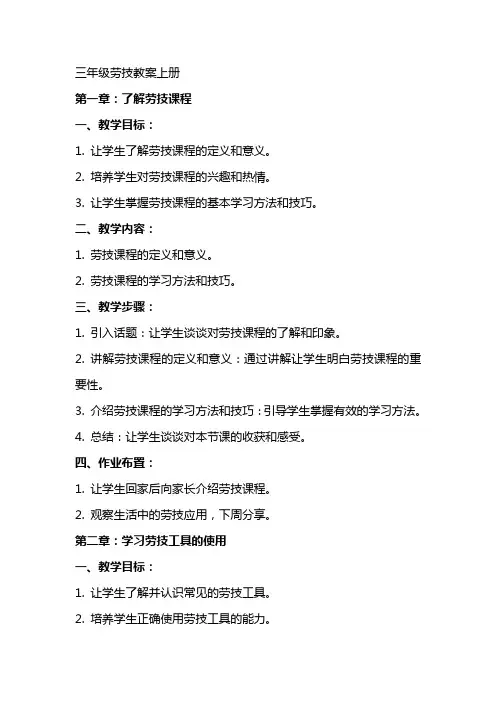 三年级劳技教案上册

第一章：了解劳技课程

一、教学目标：

1. 让学生了解劳技课程的定义和意义。

2. 培养学生对劳技课程的兴趣和热情。

3. 让学生掌握劳技课程的基本学习方法和技巧。

二、教学内容：

1. 劳技课程的定义和意义。

2. 劳技课程的学习方法和技巧。

三、教学步骤：

1. 引入话题：让学生谈谈对劳技课程的了解和印象。

2. 讲解劳技课程的定义和意义：通过讲解让学生明白劳技课程的重要性。

3. 介绍劳技课程的学习方法和技巧：引导学生掌握有效的学习方法。

4. 总结：让学生谈谈对本节课的收获和感受。

四、作业布置：

1. 让学生回家后向家长介绍劳技课程。

2. 观察生活中的劳技应用，下周分享。

第二章：学习劳技工具的使用

一、教学目标：

1. 让学生了解并认识常见的劳技工具。

2. 培养学生正确使用劳技工具的能力。